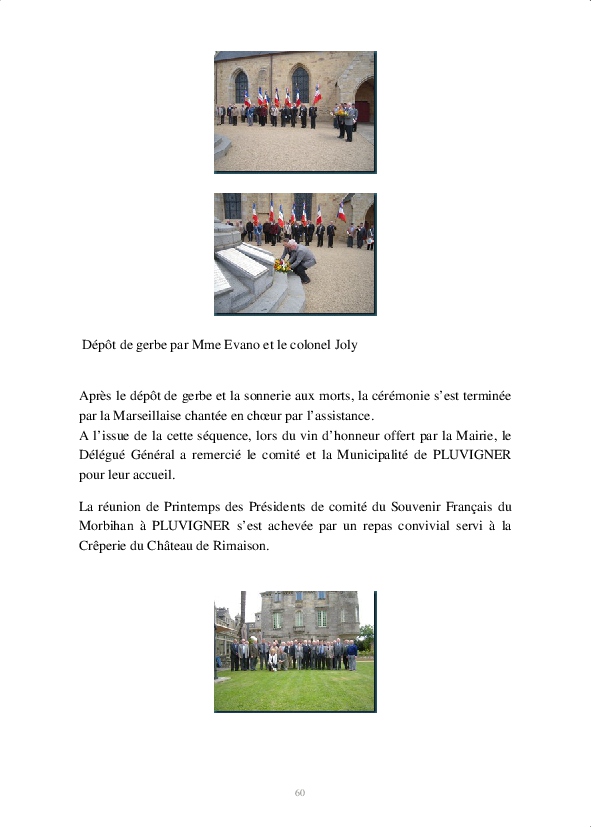 Dépôt de gerbe par Mme Evano et le colonel Joly

Après le dépôt de gerbe et la sonnerie aux morts, la cérémonie s'est terminée par la Marseillaise chantée en chœur par l'assistance.
A l'issue de la cette séquence, lors du vin d'honneur offert par la Mairie, le Délégué Général a remercié le comité et la Municipalité de PLUVIGNER pour leur accueil.

La réunion de Printemps des Présidents de comité du Souvenir Français du Morbihan à PLUVIGNER s'est achevée par un repas convivial servi à la Crêperie du Château de Rimaison.

60